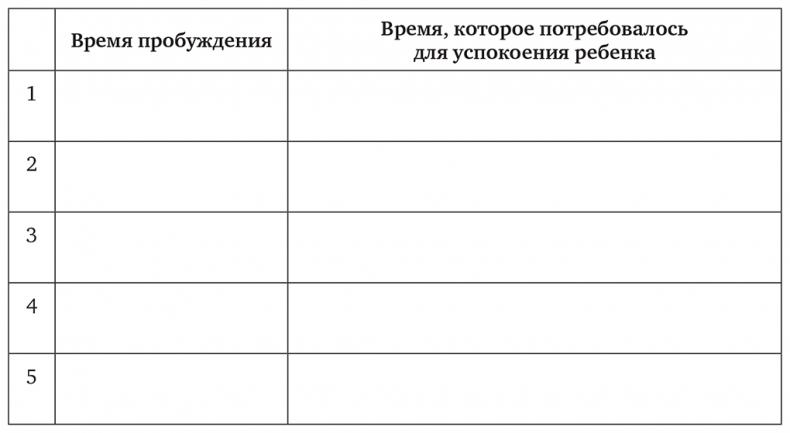 |   | Время пробуждения | Время, которое потребовалось для успокоения ребенка |
|---|---|---|
| 1 |   |   |
| 2 |   |   |
| 3 |   |   |
| 4 |   |   |
| 5 |   |   |